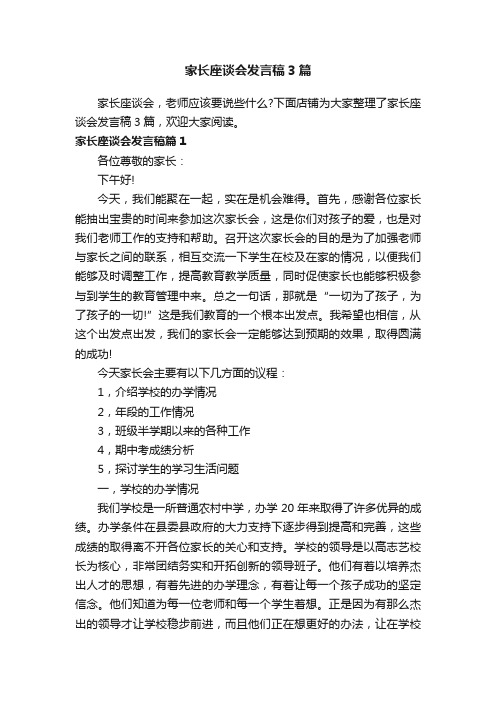 家长座谈会发言稿3篇

家长座谈会，老师应该要说些什么?下面店铺为大家整理了家长座谈会发言稿3篇，欢迎大家阅读。

家长座谈会发言稿篇1

各位尊敬的家长：

下午好!

今天，我们能聚在一起，实在是机会难得。首先，感谢各位家长能抽出宝贵的时间来参加这次家长会，这是你们对孩子的爱，也是对我们老师工作的支持和帮助。召开这次家长会的目的是为了加强老师与家长之间的联系，相互交流一下学生在校及在家的情况，以便我们能够及时调整工作，提高教育教学质量，同时促使家长也能够积极参与到学生的教育管理中来。总之一句话，那就是“一切为了孩子，为了孩子的一切!”这是我们教育的一个根本出发点。我希望也相信，从这个出发点出发，我们的家长会一定能够达到预期的效果，取得圆满的成功!

今天家长会主要有以下几方面的议程：

1，介绍学校的办学情况

2，年段的工作情况

3，班级半学期以来的各种工作

4，期中考成绩分析

5，探讨学生的学习生活问题

一，学校的办学情况

我们学校是一所普通农村中学，办学20年来取得了许多优异的成绩。办学条件在县委县政府的大力支持下逐步得到提高和完善，这些成绩的取得离不开各位家长的关心和支持。学校的领导是以高志艺校长为核心，非常团结务实和开拓创新的领导班子。他们有着以培养杰出人才的思想，有着先进的办学理念，有着让每一个孩子成功的坚定信念。他们知道为每一位老师和每一个学生着想。正是因为有那么杰出的领导才让学校稳步前进，而且他们正在想更好的办法，让在学校